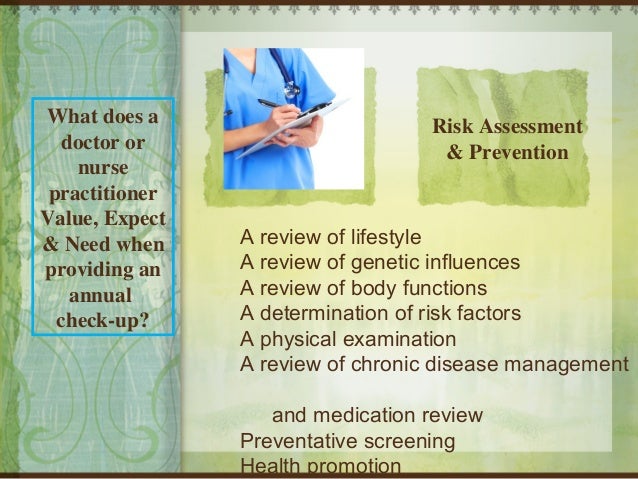 What does a doctor or nurse practitioner Value, Expect & Need when providing an annual check-up?

Risk Assessment & Prevention

A review of lifestyle
A review of genetic influences
A review of body functions
A determination of risk factors
A physical examination
A review of chronic disease management

and medication review
Preventative screening
Health promotion